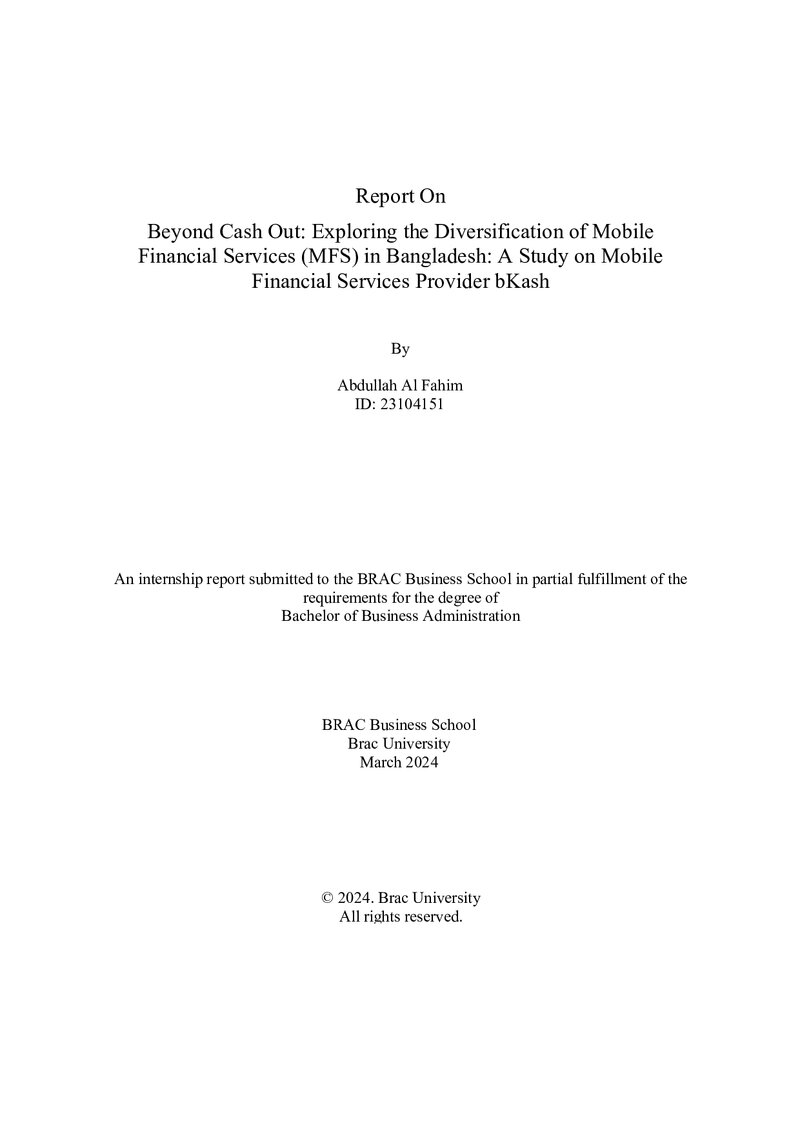 Report On

Beyond Cash Out: Exploring the Diversification of Mobile Financial Services (MFS) in Bangladesh: A Study on Mobile Financial Services Provider bKash

By

Abdullah Al Fahim
ID: 23104151

An internship report submitted to the BRAC Business School in partial fulfillment of the requirements for the degree of Bachelor of Business Administration

BRAC Business School
Brac University
March 2024

© 2024. Brac University
All rights reserved.